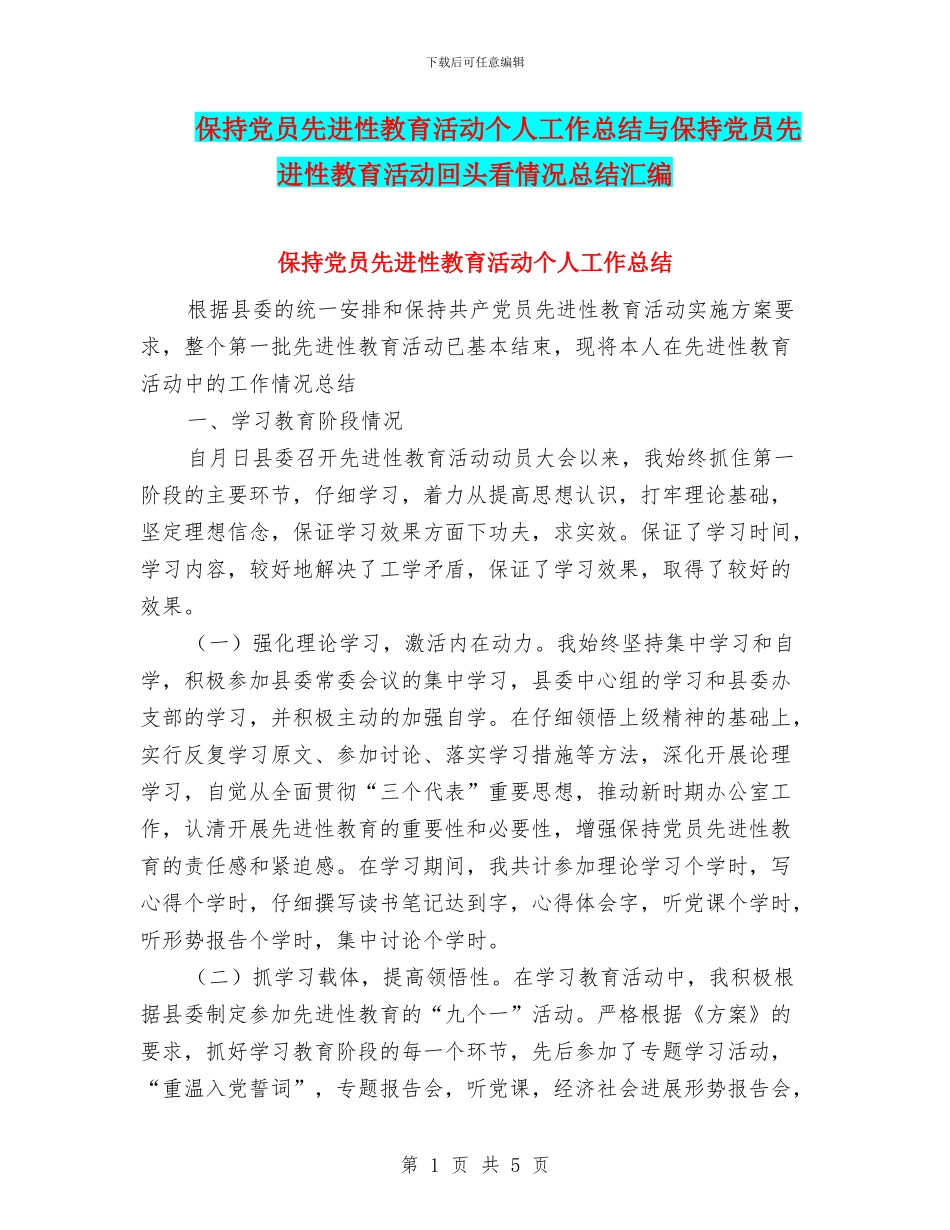 下载后可任意编辑

保持党员先进性教育活动个人工作总结与保持党员先进性教育活动回头看情况总结汇编

保持党员先进性教育活动个人工作总结

根据县委的统一安排和保持共产党员先进性教育活动实施方案要求，整个第一批先进性教育活动已基本结束，现将本人在先进性教育活动中的工作情况总结

一、学习教育阶段情况

自月日县委召开先进性教育活动动员大会以来，我始终抓住第一阶段的主要环节，仔细学习，着力从提高思想认识，打牢理论基础，坚定理想信念，保证学习效果方面下功夫，求实效。保证了学习时间，学习内容，较好地解决了工学矛盾，保证了学习效果，取得了较好的效果。

（一）强化理论学习，激活内在动力。我始终坚持集中学习和自学，积极参加县委常委会议的集中学习，县委中心组的学习和县委办支部的学习，并积极主动的加强自学。在仔细领悟上级精神的基础上，实行反复学习原文、参加讨论、落实学习措施等方法，深化开展论理学习，自觉从全面贯彻“三个代表”重要思想，推动新时期办公室工作，认清开展先进性教育的重要性和必要性，增强保持党员先进性教育的责任感和紧迫感。在学习期间，我共计参加理论学习个学时，写心得个学时，仔细撰写读书笔记达到字，心得体会字，听党课个学时，听形势报告个学时，集中讨论个学时。

（二）抓学习载体，提高领悟性。在学习教育活动中，我积极根据县委制定参加先进性教育的“九个一”活动。严格根据《方案》的要求，抓好学习教育阶段的每一个环节，先后参加了专题学习活动，“重温入党誓词”，专题报告会，听党课，经济社会进展形势报告会，

第 1 页 共 5 页